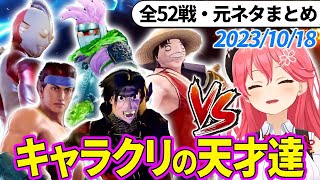 全52戦・元ネタまとめ
2023/10/18
VS
キャラクリの天才達